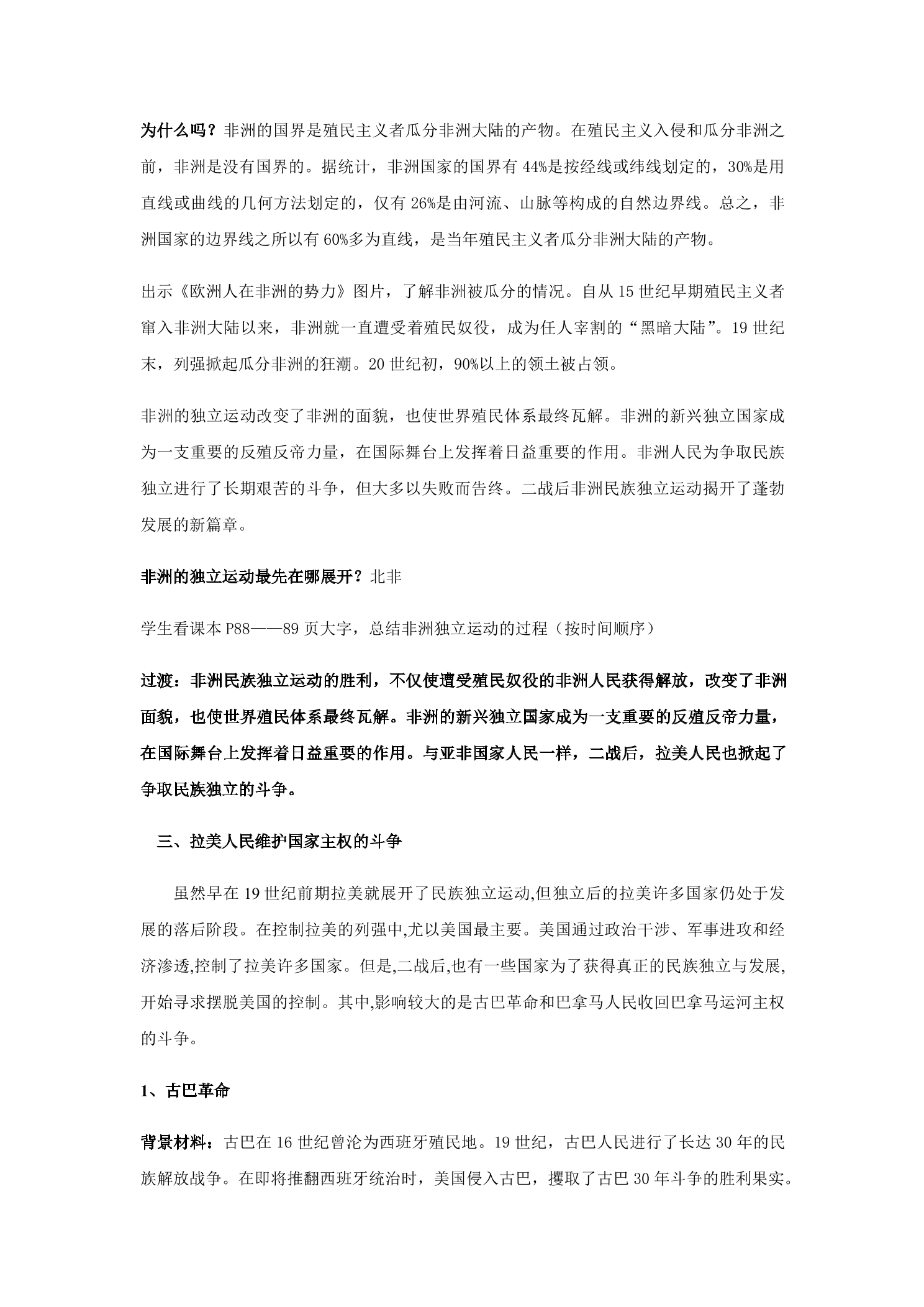 为什么吗？非洲的国界是殖民主义者瓜分非洲大陆的产物。在殖民主义入侵和瓜分非洲之前，非洲是没有国界的。据统计，非洲国家的国界有44%是按经线或纬线划定的，30%是用直线或曲线的几何方法划定的，仅有26%是由河流、山脉等构成的自然边界线。总之，非洲国家的边界线之所以有60%多为直线，是当年殖民主义者瓜分非洲大陆的产物。

出示《欧洲人在非洲的势力》图片，了解非洲被瓜分的情况。自从15世纪早期殖民主义者窜入非洲大陆以来，非洲就一直遭受着殖民奴役，成为任人宰割的“黑暗大陆”。19世纪末，列强掀起瓜分非洲的狂潮。20世纪初，90%以上的领土被占领。

非洲的独立运动改变了非洲的面貌，也使世界殖民体系最终瓦解。非洲的新兴独立国家成为一支重要的反殖反帝力量，在国际舞台上发挥着日益重要的作用。非洲人民为争取民族独立进行了长期艰苦的斗争，但大多以失败而告终。二战后非洲民族独立运动揭开了蓬勃发展的新篇章。

非洲的独立运动最先在哪展开？北非

学生看课本P88——89页大字，总结非洲独立运动的过程（按时间顺序）

过渡：非洲民族独立运动的胜利，不仅使遭受殖民奴役的非洲人民获得解放，改变了非洲面貌，也使世界殖民体系最终瓦解。非洲的新兴独立国家成为一支重要的反殖反帝力量，在国际舞台上发挥着日益重要的作用。与亚非国家人民一样，二战后，拉美人民也掀起了争取民族独立的斗争。

三、拉美人民维护国家主权的斗争

虽然早在19世纪前期拉美就展开了民族独立运动,但独立后的拉美许多国家仍处于发展的落后阶段。在控制拉美的列强中,尤以美国最主要。美国通过政治干涉、军事进攻和经济渗透,控制了拉美许多国家。但是,二战后,也有一些国家为了获得真正的民族独立与发展,开始寻求摆脱美国的控制。其中,影响较大的是古巴革命和巴拿马人民收回巴拿马运河主权的斗争。

1、古巴革命

背景材料：古巴在16世纪曾沦为西班牙殖民地。19世纪，古巴人民进行了长达30年的民族解放战争。在即将推翻西班牙统治时，美国侵入古巴，攫取了古巴30年斗争的胜利果实。